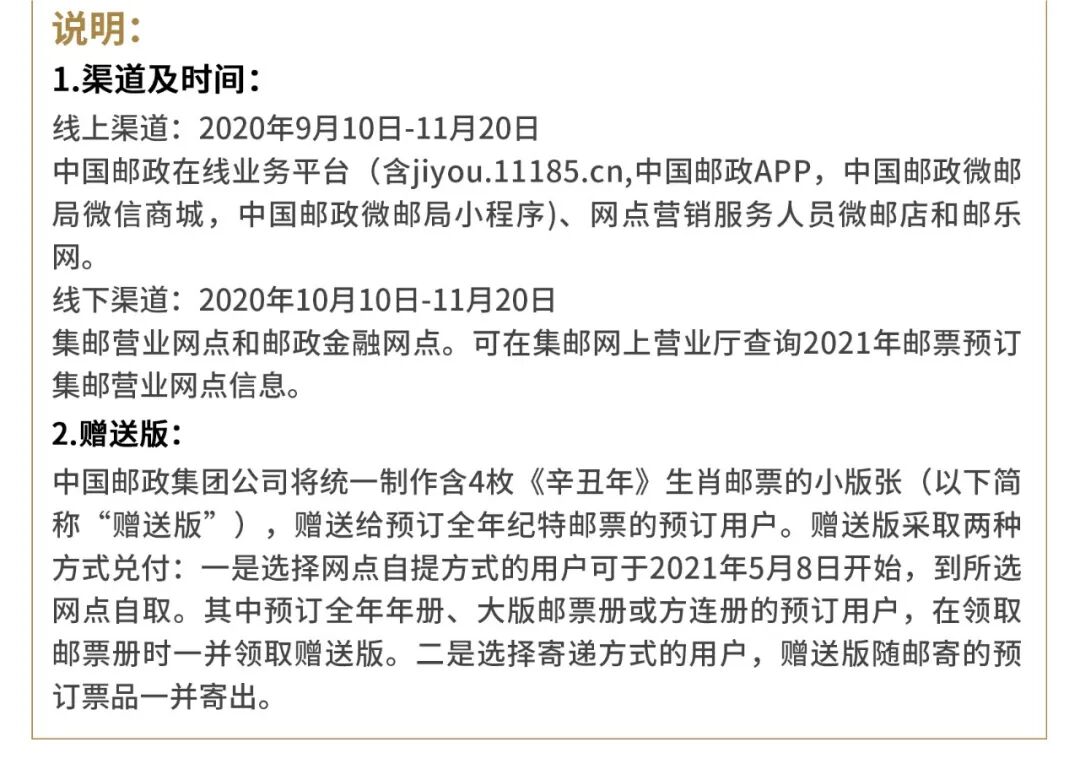 说明:

1.渠道及时间:

线上渠道:2020年9月10日-11月20日

中国邮政在线业务平台(含jiyou.11185.cn,中国邮政APP,中国邮政微邮局微信商城,中国邮政微邮局小程序)、网点营销服务人员微邮店和邮乐网。

线下渠道:2020年10月10日-11月20日

集邮营业网点和邮政金融网点。可在集邮网上营业厅查询2021年邮票预订集邮营业网点信息。

2.赠送版:

中国邮政集团公司将统一制作含4枚《辛丑年》生肖邮票的小版张(以下简称“赠送版”),赠送给预订全年纪特邮票的预订用户。赠送版采取两种方式兑付:一是选择网点自提方式的用户可于2021年5月8日开始,到所选网点自取。其中预订全年年册、大版邮票册或方连册的预订用户,在领取邮票册时一并领取赠送版。二是选择寄递方式的用户,赠送版随邮寄的预订票品一并寄出。